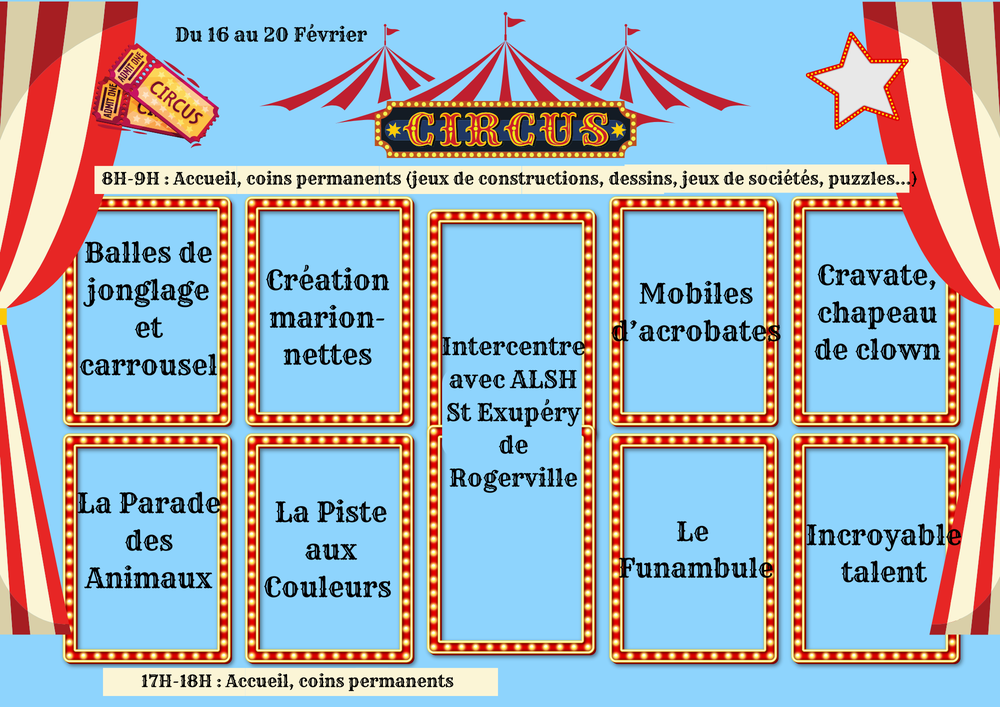 Du 16 au 20 Février

ADMIT ONE

CIRCUS

CIRCUS

8H-9H : Accueil, coins permanents (jeux de constructions, dessins, jeux de sociétés, puzzles…)

Balles de jonglage et carrousel

Création marionnettes

Intercentre avec ALSH St Exupéry de Rogerville

Mobiles d'acrobates

Cravate, chapeau de clown

La Parade des Animaux

La Piste aux Couleurs

Le Funambule

Incroyable talent

17H-18H : Accueil, coins permanents